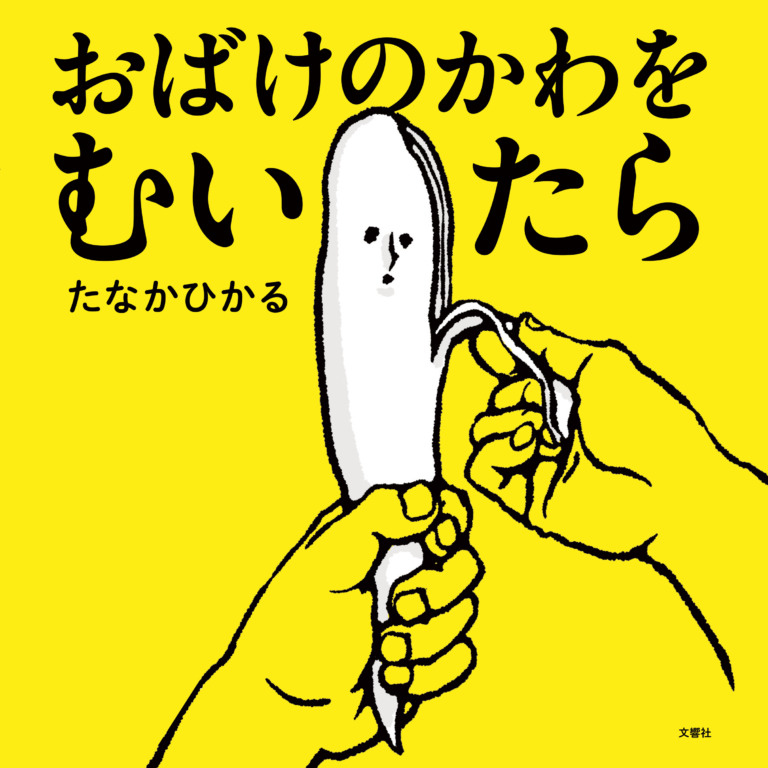 おばけのかわを
むいたら

たなかひかる

文響社